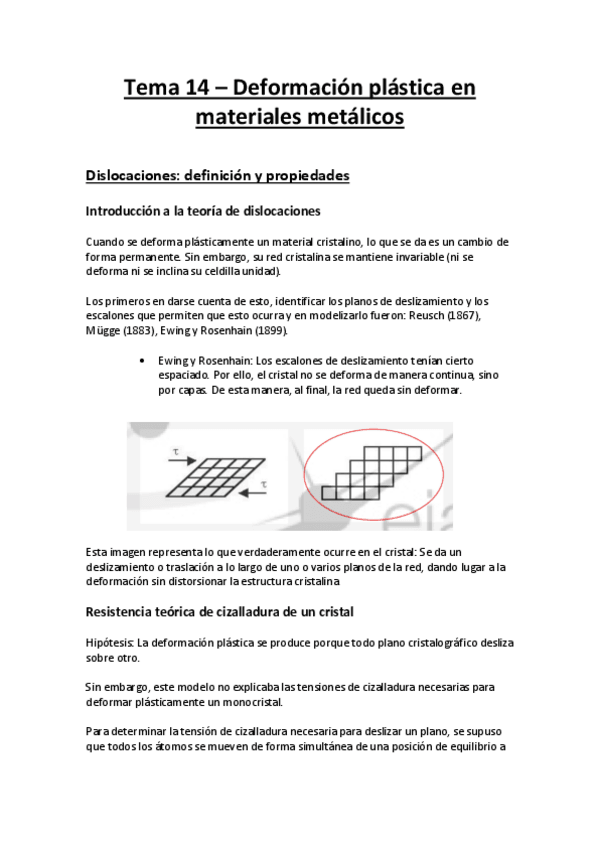 Tema 14 – Deformación plástica en materiales metálicos

Dislocaciones: definición y propiedades

Introducción a la teoría de dislocaciones

Cuando se deforma plásticamente un material cristalino, lo que se da es un cambio de forma permanente. Sin embargo, su red cristalina se mantiene invariable (ni se deforma ni se inclina su celdilla unidad).

Los primeros en darse cuenta de esto, identificar los planos de deslizamiento y los escalones que permiten que esto ocurra y en modelizarlo fueron: Reusch (1867), Mügge (1883), Ewing y Rosenhain (1899).

• Ewing y Rosenhain: Los escalones de deslizamiento tenían cierto espaciado. Por ello, el cristal no se deforma de manera continua, sino por capas. De esta manera, al final, la red queda sin deformar.

$\tau$

$\tau$

Esta imagen representa lo que verdaderamente ocurre en el cristal: Se da un deslizamiento o traslación a lo largo de uno o varios planos de la red, dando lugar a la deformación sin distorsionar la estructura cristalina

Resistencia teórica de cizalladura de un cristal

Hipótesis: La deformación plástica se produce porque todo plano cristalográfico desliza sobre otro.

Sin embargo, este modelo no explicaba las tensiones de cizalladura necesarias para deformar plásticamente un monocristal.

Para determinar la tensión de cizalladura necesaria para deslizar un plano, se supuso que todos los átomos se mueven de forma simultánea de una posición de equilibrio a